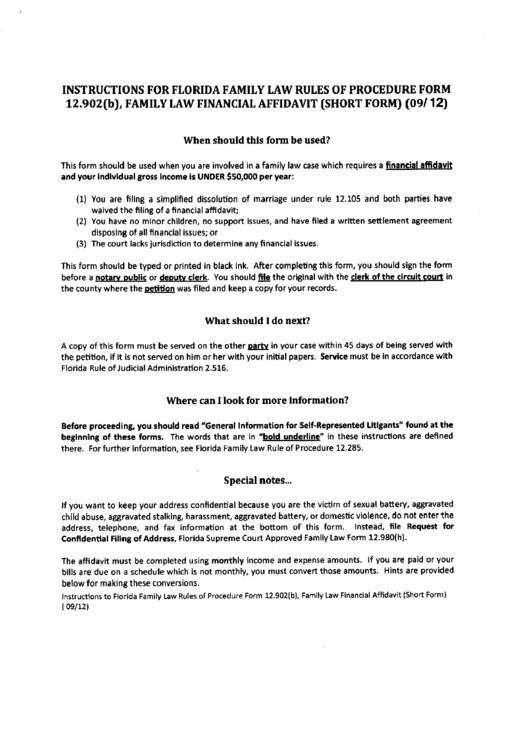 INSTRUCTIONS FOR FLORIDA FAMILY LAW RULES OF PROCEDURE FORM 12.902(b), FAMILY LAW FINANCIAL AFFIDAVIT (SHORT FORM) (09/12)

When should this form be used?

This form should be used when you are involved in a family law case which requires a financial affidavit and your individual gross income is UNDER $50,000 per year:

(1) You are filing a simplified dissolution of marriage under rule 12.105 and both parties have waived the filing of a financial affidavit;
(2) You have no minor children, no support issues, and have filed a written settlement agreement disposing of all financial issues; or
(3) The court lacks jurisdiction to determine any financial issues.

This form should be typed or printed in black ink. After completing this form, you should sign the form before a notary public or deputy clerk. You should file the original with the clerk of the circuit court in the county where the petition was filed and keep a copy for your records.

What should I do next?

A copy of this form must be served on the other party in your case within 45 days of being served with the petition, if it is not served on him or her with your initial papers. Service must be in accordance with Florida Rule of Judicial Administration 2.516.

Where can I look for more information?

Before proceeding, you should read "General Information for Self-Represented Litigants" found at the beginning of these forms. The words that are in "bold underline" in these instructions are defined there. For further information, see Florida Family Law Rule of Procedure 12.285.

Special notes...

If you want to keep your address confidential because you are the victim of sexual battery, aggravated child abuse, aggravated stalking, harassment, aggravated battery, or domestic violence, do not enter the address, telephone, and fax information at the bottom of this form. Instead, file Request for Confidential Filing of Address, Florida Supreme Court Approved Family Law Form 12.980(h).

The affidavit must be completed using monthly income and expense amounts. If you are paid or your bills are due on a schedule which is not monthly, you must convert those amounts. Hints are provided below for making these conversions.

Instructions to Florida Family Law Rules of Procedure Form 12.902(b), Family Law Financial Affidavit (Short Form) (09/12)